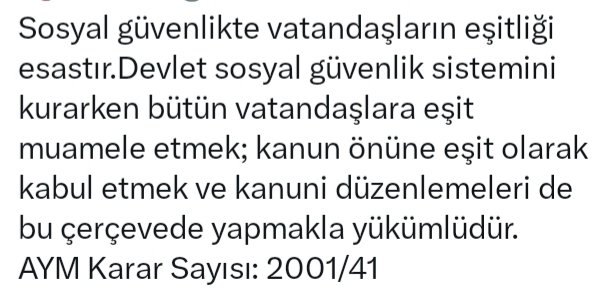 Sosyal güvenlikte vatandaşların eşitliği esastır.Devlet sosyal güvenlik sistemini kurarken bütün vatandaşlara eşit muamele etmek; kanun önüne eşit olarak kabul etmek ve kanuni düzenlemeleri de bu çerçevede yapmakla yükümlüdür.
AYM Karar Sayısı: 2001/41